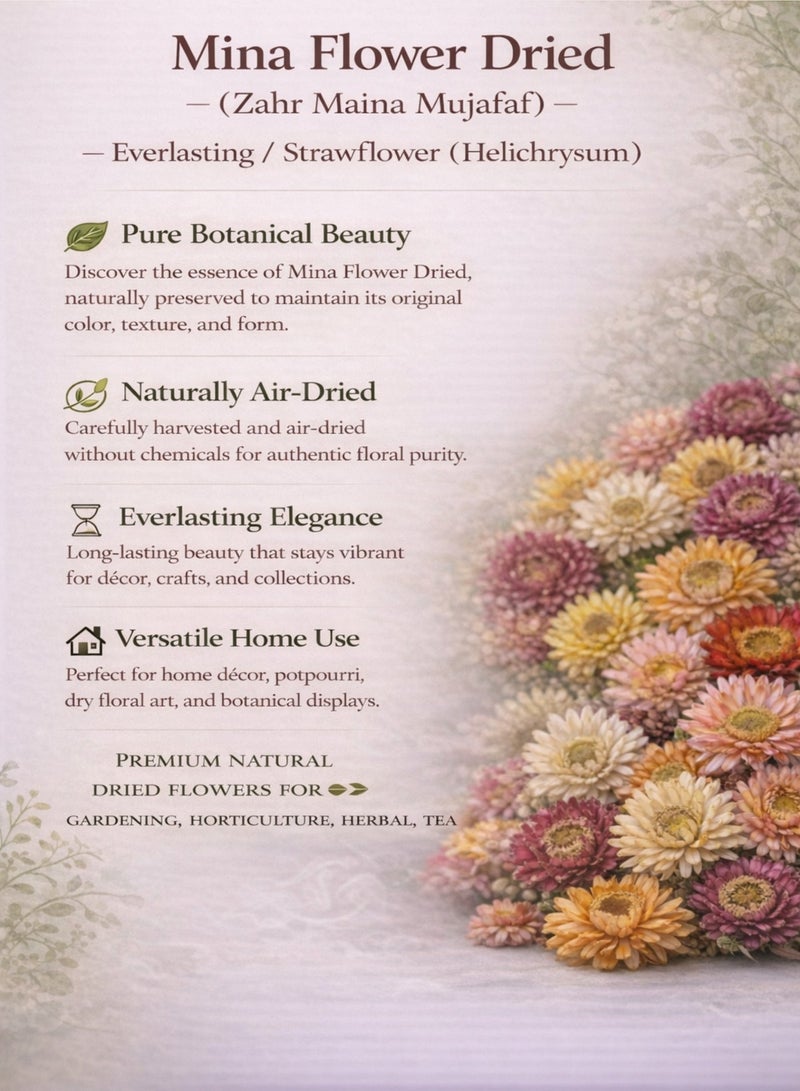 Mina Flower Dried

— (Zahr Maina Mujafaf) —

— Everlasting / Strawflower (Helichrysum)

Pure Botanical Beauty

Discover the essence of Mina Flower Dried, naturally preserved to maintain its original color, texture, and form.

Naturally Air-Dried

Carefully harvested and air-dried without chemicals for authentic floral purity.

Everlasting Elegance

Long-lasting beauty that stays vibrant for décor, crafts, and collections.

Versatile Home Use

Perfect for home décor, potpourri, dry floral art, and botanical displays.

PREMIUM NATURAL DRIED FLOWERS FOR

GARDENING, HORTICULTURE, HERBAL, TEA